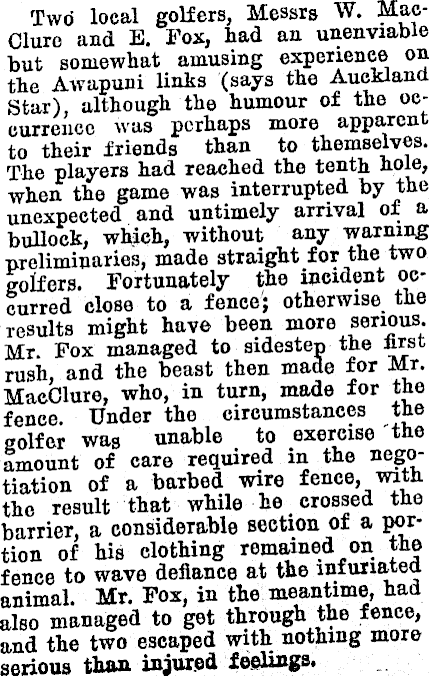 Two local golfers, Messrs W. MacClure and E. Fox, had an unenviable but somewhat amusing experience on the Awapuni links (says the Auckland Star), although the humour of the occurrence was perhaps more apparent to their friends than to themselves. The players had reached the tenth hole, when the game was interrupted by the unexpected and untimely arrival of a bullock, which, without any warning preliminaries, made straight for the two golfers. Fortunately the incident occurred close to a fence; otherwise the results might have been more serious. Mr. Fox managed to sidestep the first rush, and the beast then made for Mr. MacClure, who, in turn, made for the fence. Under the circumstances the golfer was unable to exercise the amount of care required in the negotiation of a barbed wire fence, with the result that while he crossed the barrier, a considerable section of a portion of his clothing remained on the fence to wave defiance at the infuriated animal. Mr. Fox, in the meantime, had also managed to get through the fence, and the two escaped with nothing more serious than injured feelings.